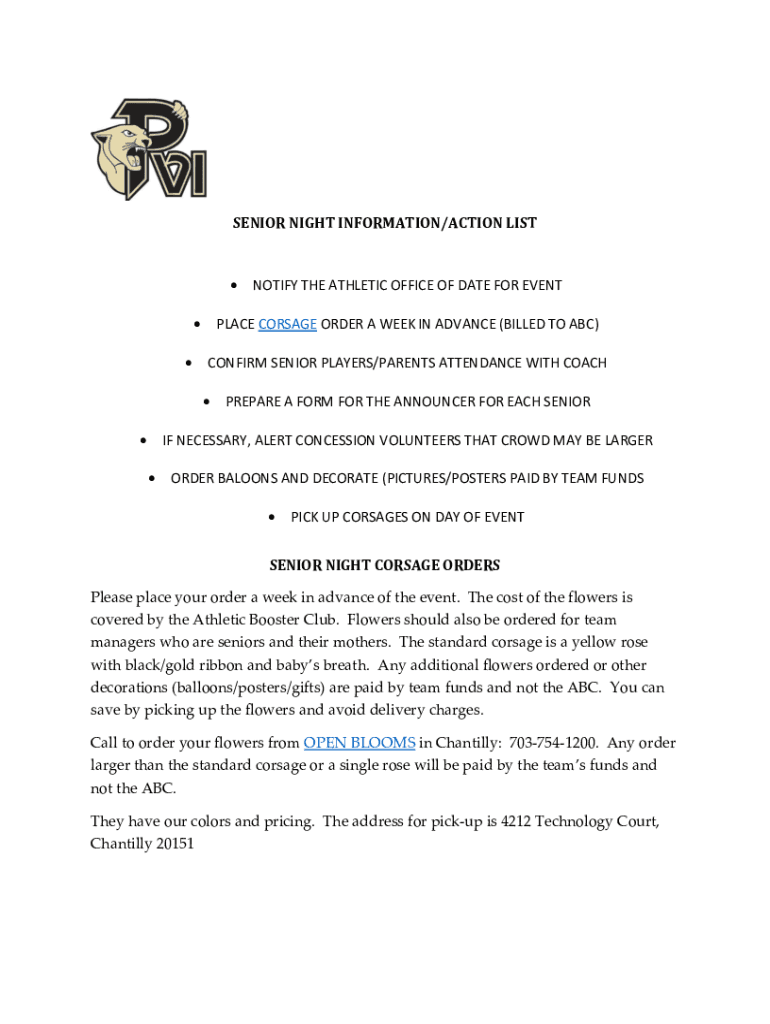 PVI

SENIOR NIGHT INFORMATION/ACTION LIST

• NOTIFY THE ATHLETIC OFFICE OF DATE FOR EVENT

• PLACE CORSAGE ORDER A WEEK IN ADVANCE (BILLED TO ABC)

• CONFIRM SENIOR PLAYERS/PARENTS ATTENDANCE WITH COACH

• PREPARE A FORM FOR THE ANNOUNCER FOR EACH SENIOR

• IF NECESSARY, ALERT CONCESSION VOLUNTEERS THAT CROWD MAY BE LARGER

• ORDER BALOONS AND DECORATE (PICTURES/POSTERS PAID BY TEAM FUNDS

• PICK UP CORSAGES ON DAY OF EVENT

SENIOR NIGHT CORSAGE ORDERS

Please place your order a week in advance of the event. The cost of the flowers is covered by the Athletic Booster Club. Flowers should also be ordered for team managers who are seniors and their mothers. The standard corsage is a yellow rose with black/gold ribbon and baby's breath. Any additional flowers ordered or other decorations (balloons/posters/gifts) are paid by team funds and not the ABC. You can save by picking up the flowers and avoid delivery charges.

Call to order your flowers from OPEN BLOOMS in Chantilly: 703-754-1200. Any order larger than the standard corsage or a single rose will be paid by the team's funds and not the ABC.

They have our colors and pricing. The address for pick-up is 4212 Technology Court, Chantilly 20151